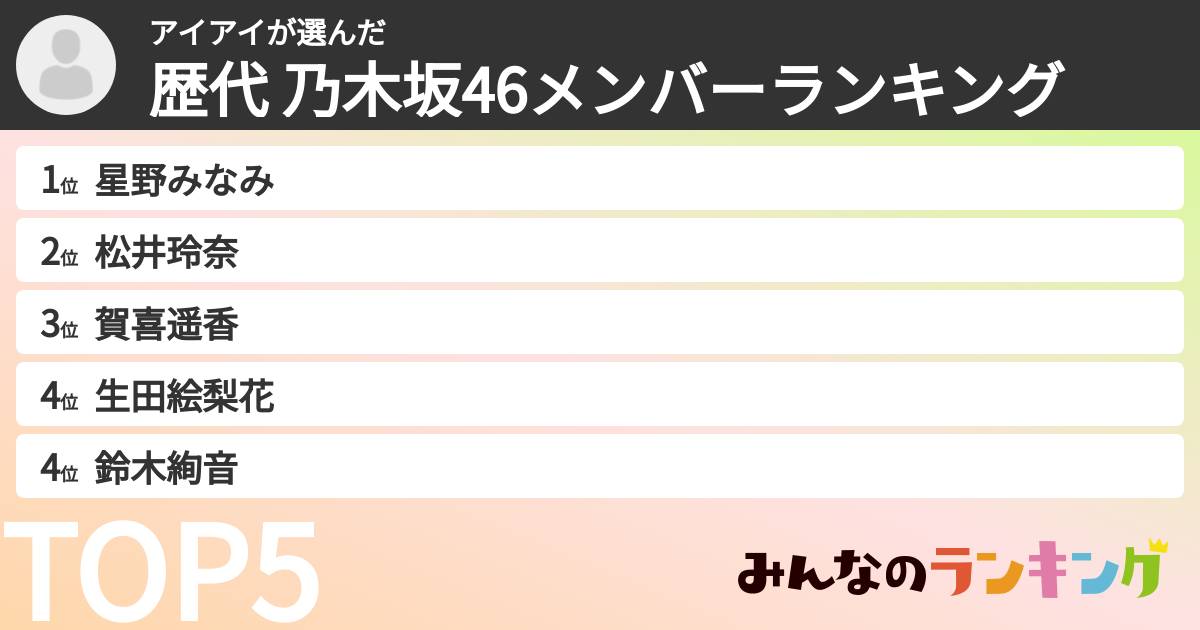 アイアイが選んだ
歴代 乃木坂46メンバーランキング

1位 星野みなみ
2位 松井玲奈
3位 賀喜遥香
4位 生田絵梨花
4位 鈴木絢音

TOP5

みんなのランキング